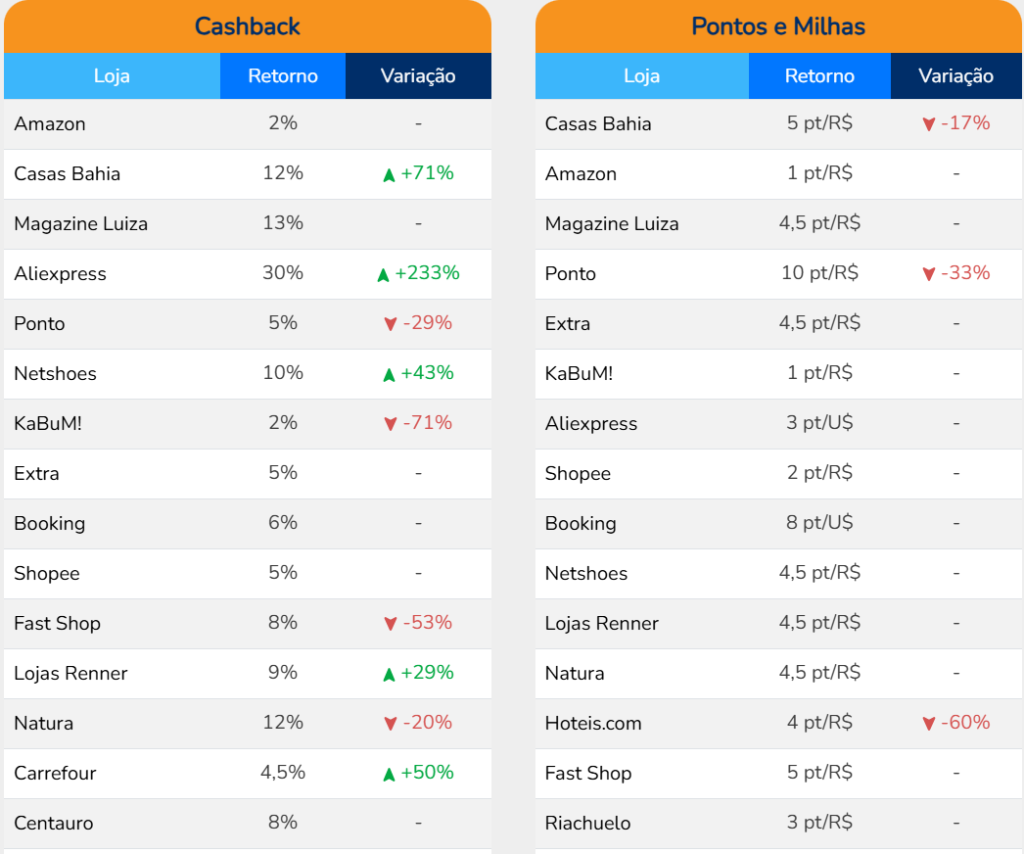 Cashback

| Loja | Retorno | Variação |
|---|---|---|
| Amazon | 2% | - |
| Casas Bahia | 12% | ▲ +71% |
| Magazine Luiza | 13% | - |
| Aliexpress | 30% | ▲ +233% |
| Ponto | 5% | ▼ -29% |
| Netshoes | 10% | ▲ +43% |
| KaBuM! | 2% | ▼ -71% |
| Extra | 5% | - |
| Booking | 6% | - |
| Shopee | 5% | - |
| Fast Shop | 8% | ▼ -53% |
| Lojas Renner | 9% | ▲ +29% |
| Natura | 12% | ▼ -20% |
| Carrefour | 4,5% | ▲ +50% |
| Centauro | 8% | - |

Pontos e Milhas

| Loja | Retorno | Variação |
|---|---|---|
| Casas Bahia | 5 pt/R$ | ▼ -17% |
| Amazon | 1 pt/R$ | - |
| Magazine Luiza | 4,5 pt/R$ | - |
| Ponto | 10 pt/R$ | ▼ -33% |
| Extra | 4,5 pt/R$ | - |
| KaBuM! | 1 pt/R$ | - |
| Aliexpress | 3 pt/U$ | - |
| Shopee | 2 pt/R$ | - |
| Booking | 8 pt/U$ | - |
| Netshoes | 4,5 pt/R$ | - |
| Lojas Renner | 4,5 pt/R$ | - |
| Natura | 4,5 pt/R$ | - |
| Hoteis.com | 4 pt/R$ | ▼ -60% |
| Fast Shop | 5 pt/R$ | - |
| Riachuelo | 3 pt/R$ | - |